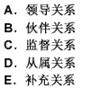 A. 领导关系
B. 伙伴关系
C. 监督关系
D. 从属关系
E. 补充关系